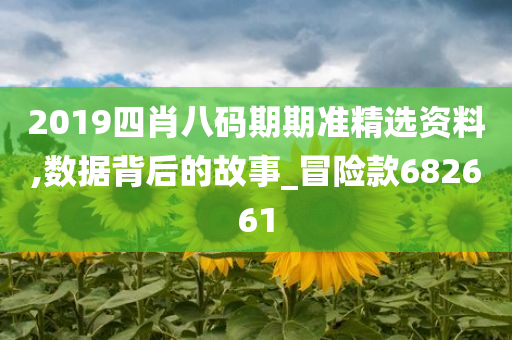 2019四肖八码期期准精选资料,数据背后的故事_冒险款682661